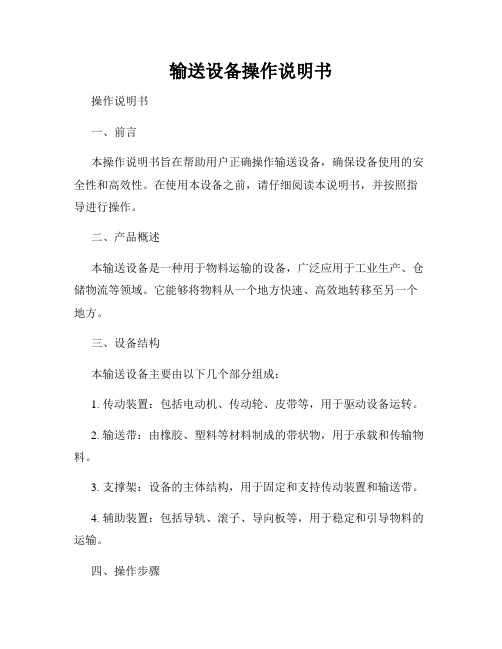 输送设备操作说明书

操作说明书

一、前言

本操作说明书旨在帮助用户正确操作输送设备，确保设备使用的安全性和高效性。在使用本设备之前，请仔细阅读本说明书，并按照指导进行操作。

二、产品概述

本输送设备是一种用于物料运输的设备，广泛应用于工业生产、仓储物流等领域。它能够将物料从一个地方快速、高效地转移至另一个地方。

三、设备结构

本输送设备主要由以下几个部分组成：

1. 传动装置：包括电动机、传动轮、皮带等，用于驱动设备运转。

2. 输送带：由橡胶、塑料等材料制成的带状物，用于承载和传输物料。

3. 支撑架：设备的主体结构，用于固定和支持传动装置和输送带。

4. 辅助装置：包括导轨、滚子、导向板等，用于稳定和引导物料的运输。

四、操作步骤